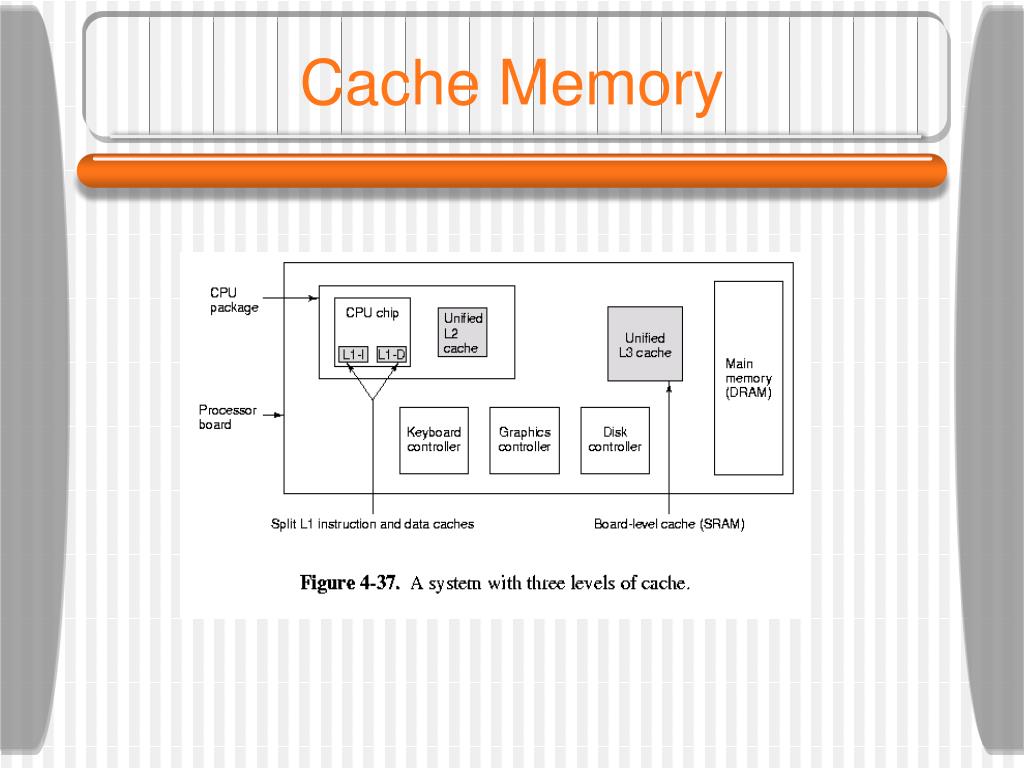 Cache Memory

CPU package

CPU chip

L1-I

L1-D

Unified L2 cache

Unified L3 cache

Main memory (DRAM)

Processor board

Keyboard controller

Graphics controller

Disk controller

Split L1 instruction and data caches

Board-level cache (SRAM)

Figure 4-37. A system with three levels of cache.